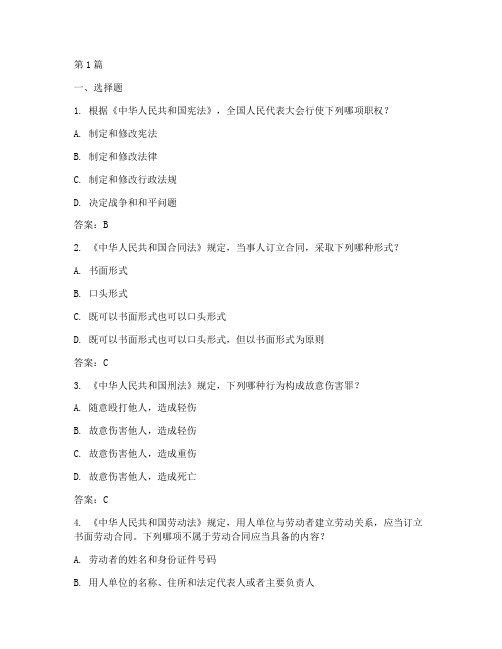 第1篇

一、选择题

1. 根据《中华人民共和国宪法》，全国人民代表大会行使下列哪项职权？

A. 制定和修改宪法

B. 制定和修改法律

C. 制定和修改行政法规

D. 决定战争和和平问题

答案：B

2. 《中华人民共和国合同法》规定，当事人订立合同，采取下列哪种形式？

A. 书面形式

B. 口头形式

C. 既可以书面形式也可以口头形式

D. 既可以书面形式也可以口头形式，但以书面形式为原则

答案：C

3. 《中华人民共和国刑法》规定，下列哪种行为构成故意伤害罪？

A. 随意殴打他人，造成轻伤

B. 故意伤害他人，造成轻伤

C. 故意伤害他人，造成重伤

D. 故意伤害他人，造成死亡

答案：C

4. 《中华人民共和国劳动法》规定，用人单位与劳动者建立劳动关系，应当订立书面劳动合同。下列哪项不属于劳动合同应当具备的内容？

A. 劳动者的姓名和身份证件号码

B. 用人单位的名称、住所和法定代表人或者主要负责人